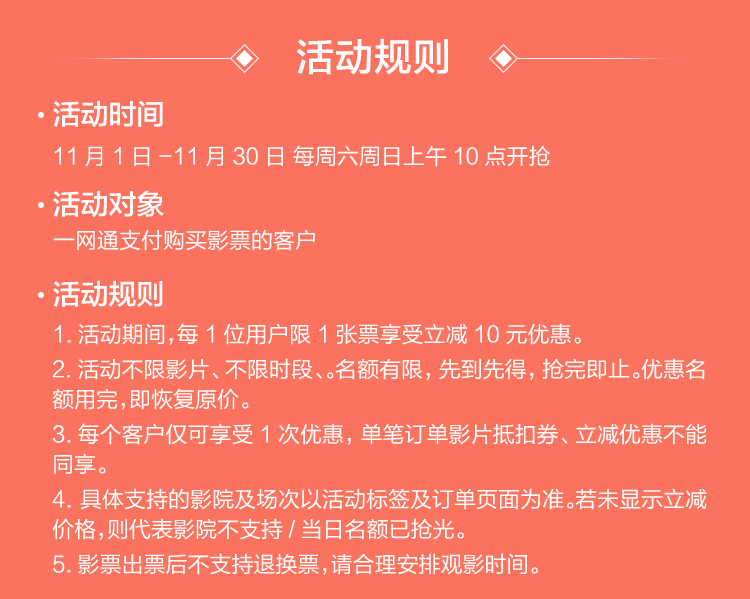 活动规则

• 活动时间

11月1日-11月30日 每周六周日上午10点开抢

• 活动对象

一网通支付购买影票的客户

• 活动规则

1.活动期间,每1位用户限1张票享受立减10元优惠。

2.活动不限影片、不限时段、。名额有限,先到先得,抢完即止。优惠名额用完,即恢复原价。

3.每个客户仅可享受1次优惠,单笔订单影片抵扣券、立减优惠不能同享。

4.具体支持的影院及场次以活动标签及订单页面为准。若未显示立减价格,则代表影院不支持/当日名额已抢光。

5.影票出票后不支持退换票,请合理安排观影时间。